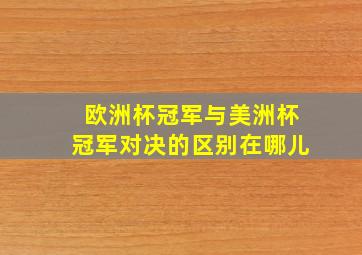 欧洲杯冠军与美洲杯冠军对决的区别在哪儿